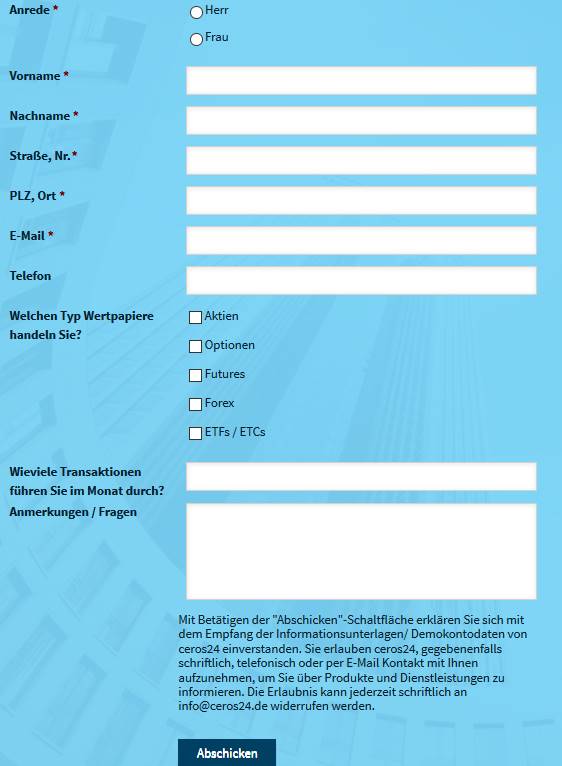 Anrede *
Herr
Frau

Vorname *

Nachname *

Straße, Nr.*

PLZ, Ort *

E-Mail *

Telefon

Welchen Typ Wertpapiere handeln Sie?
Aktien
Optionen
Futures
Forex
ETFs / ETCs

Wieviele Transaktionen führen Sie im Monat durch?

Anmerkungen / Fragen

Mit Betätigen der "Abschicken"-Schaltfläche erklären Sie sich mit dem Empfang der Informationsunterlagen/ Demokontodaten von ceros24 einverstanden. Sie erlauben ceros24, gegebenenfalls schriftlich, telefonisch oder per E-Mail Kontakt mit Ihnen aufzunehmen, um Sie über Produkte und Dienstleistungen zu informieren. Die Erlaubnis kann jederzeit schriftlich an info@ceros24.de widerrufen werden.

Abschicken